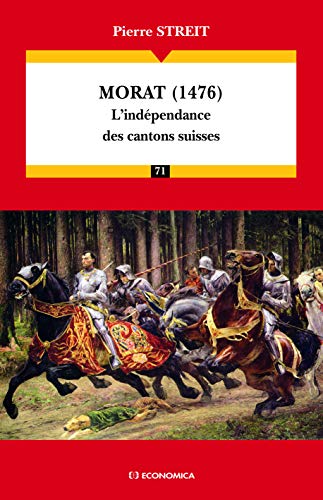 Pierre STREIT

MORAT (1476)
L'indépendance des cantons suisses

71

ECONOMICA